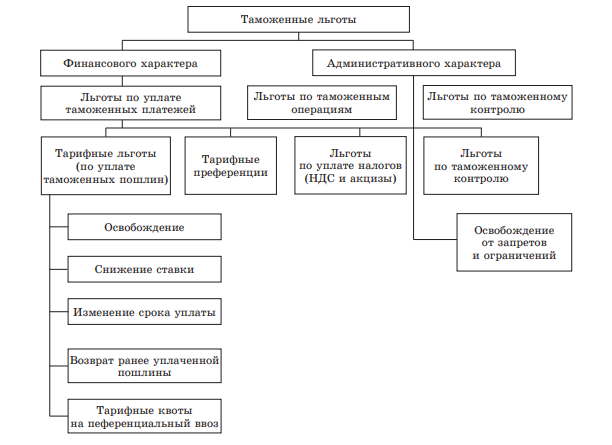 Таможенные льготы

Финансового характера

Административного характера

Льготы по уплате таможенных платежей

Льготы по таможенным операциям

Льготы по таможенному контролю

Тарифные льготы (по уплате таможенных пошлин)

Тарифные преференции

Льготы по уплате налогов (НДС и акцизы)

Льготы по таможенному контролю

Освобождение

Снижение ставки

Изменение срока уплаты

Возврат ранее уплаченной пошлины

Тарифные квоты на пеференциальный ввоз

Освобождение от запретов и ограничений